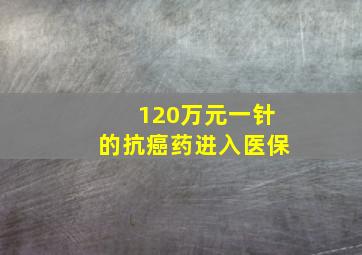 120万元一针
的抗癌药进入医保